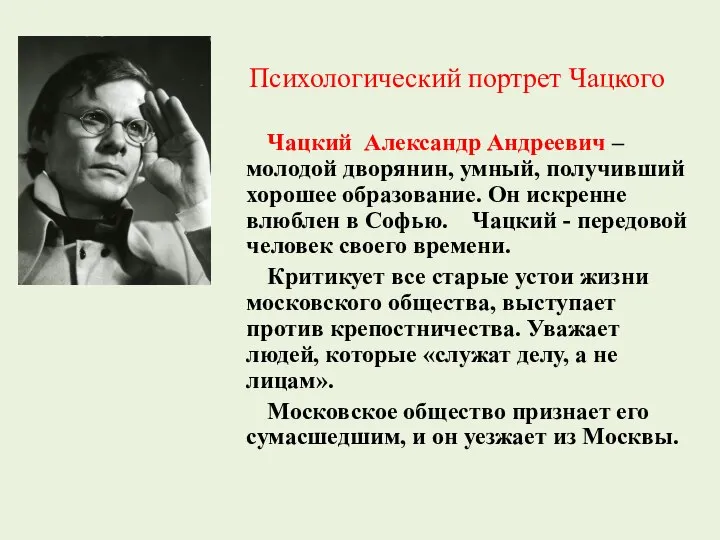 Психологический портрет Чацкого

Чацкий Александр Андреевич – молодой дворянин, умный, получивший хорошее образование. Он искренне влюблен в Софью. Чацкий - передовой человек своего времени.

Критикует все старые устои жизни московского общества, выступает против крепостничества. Уважает людей, которые «служат делу, а не лицам».

Московское общество признает его сумасшедшим, и он уезжает из Москвы.